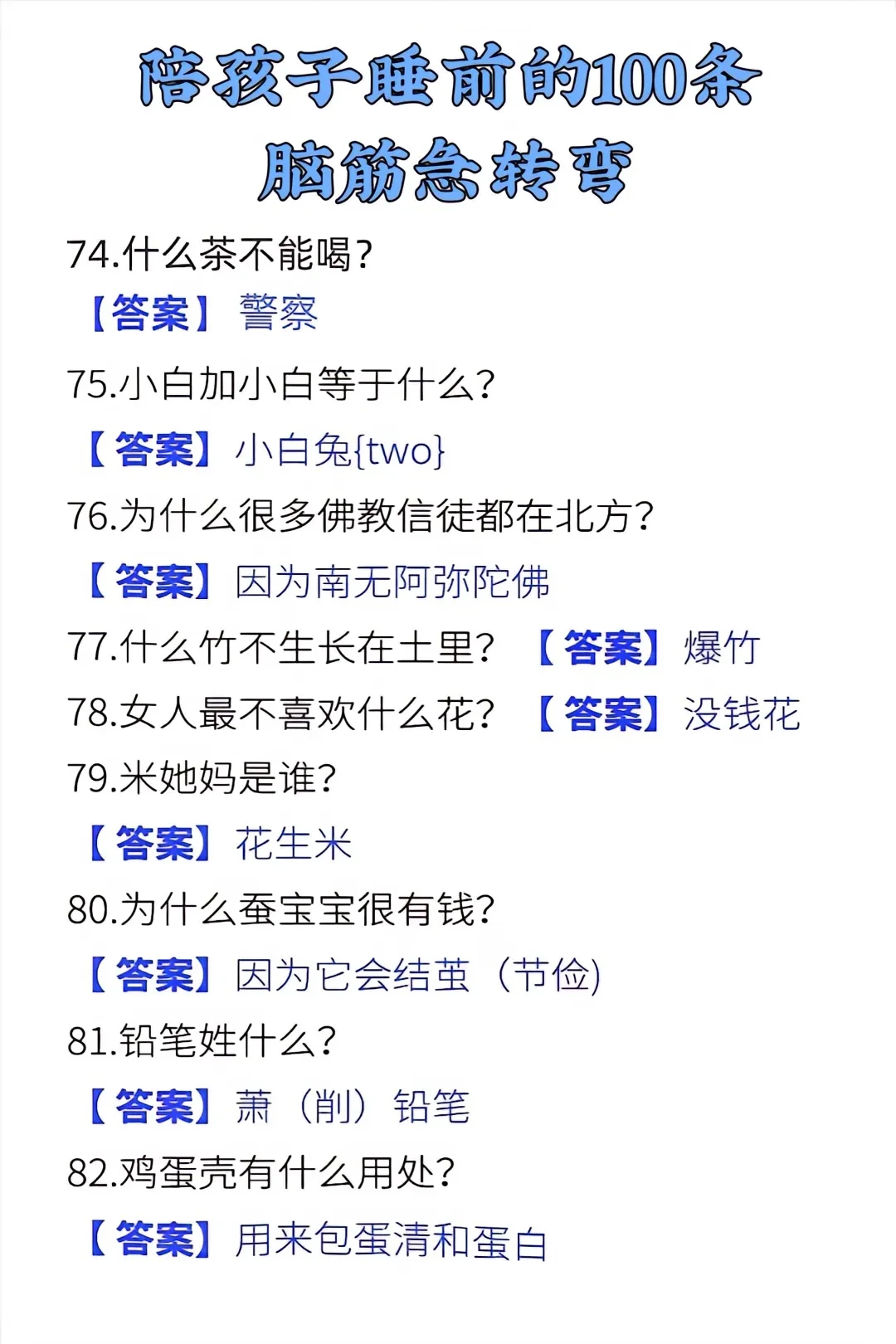 陪孩子睡前的100条
脑筋急转弯

74.什么茶不能喝?

【答案】警察

75.小白加小白等于什么?

【答案】小白兔{two}

76.为什么很多佛教信徒都在北方?

【答案】因为南无阿弥陀佛

77.什么竹不生长在土里? 【答案】爆竹

78.女人最不喜欢什么花? 【答案】没钱花

79.米她妈是谁?

【答案】花生米

80.为什么蚕宝宝很有钱?

【答案】因为它会结茧（节俭)

81.铅笔姓什么?

【答案】萧（削）铅笔

82.鸡蛋壳有什么用处?

【答案】用来包蛋清和蛋白